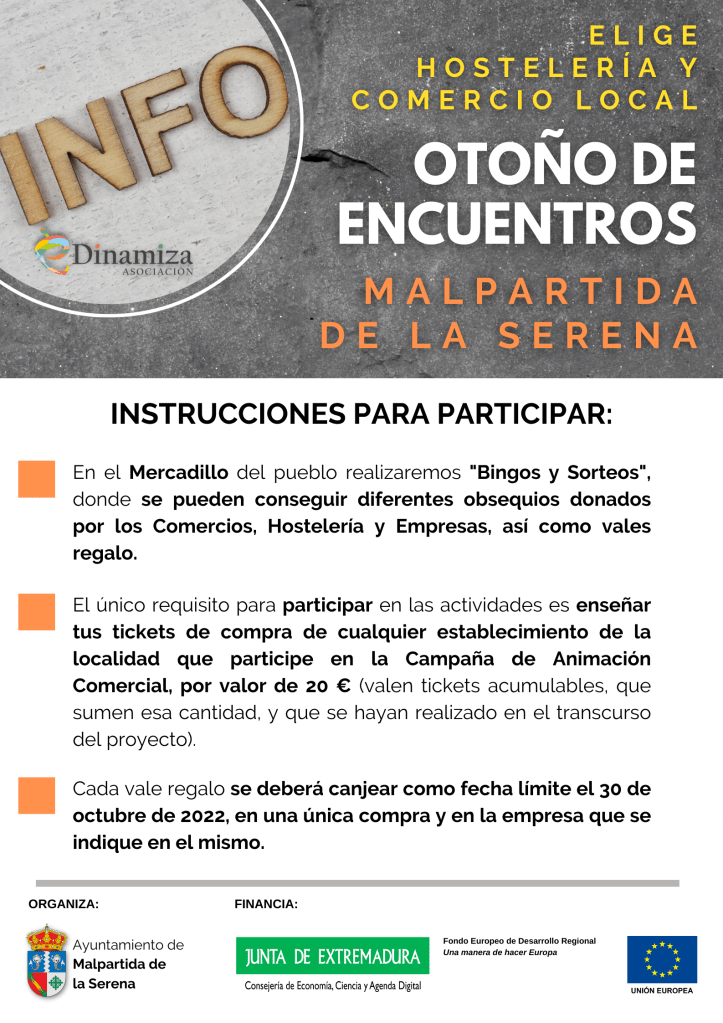 INFO

Dinamiza
ASOCIACIÓN

ELIGE HOSTELERÍA Y COMERCIO LOCAL

OTOÑO DE ENCUENTROS

MALPARTIDA DE LA SERENA

INSTRUCCIONES PARA PARTICIPAR:

En el Mercadillo del pueblo realizaremos "Bingos y Sorteos", donde se pueden conseguir diferentes obsequios donados por los Comercios, Hostelería y Empresas, así como vales regalo.

El único requisito para participar en las actividades es enseñar tus tickets de compra de cualquier establecimiento de la localidad que participe en la Campaña de Animación Comercial, por valor de 20 € (valen tickets acumulables, que sumen esa cantidad, y que se hayan realizado en el transcurso del proyecto).

Cada vale regalo se deberá canjear como fecha límite el 30 de octubre de 2022, en una única compra y en la empresa que se indique en el mismo.

ORGANIZA:

Ayuntamiento de Malpartida de la Serena

FINANCIA:

JUNTA DE EXTREMADURA
Consejería de Economía, Ciencia y Agenda Digital

Fondo Europeo de Desarrollo Regional
Una manera de hacer Europa

UNIÓN EUROPEA